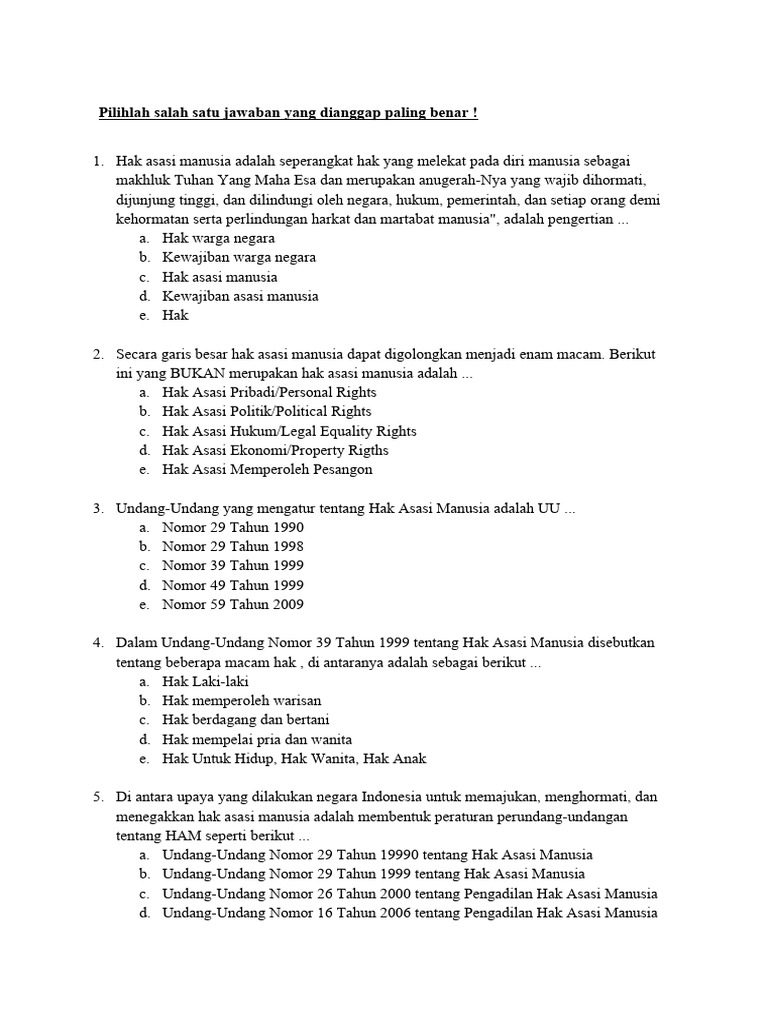 Pilihlah salah satu jawaban yang dianggap paling benar !

1. Hak asasi manusia adalah seperangkat hak yang melekat pada diri manusia sebagai makhluk Tuhan Yang Maha Esa dan merupakan anugerah-Nya yang wajib dihormati, dijunjung tinggi, dan dilindungi oleh negara, hukum, pemerintah, dan setiap orang demi kehormatan serta perlindungan harkat dan martabat manusia", adalah pengertian ...
a. Hak warga negara
b. Kewajiban warga negara
c. Hak asasi manusia
d. Kewajiban asasi manusia
e. Hak

2. Secara garis besar hak asasi manusia dapat digolongkan menjadi enam macam. Berikut ini yang BUKAN merupakan hak asasi manusia adalah ...
a. Hak Asasi Pribadi/Personal Rights
b. Hak Asasi Politik/Political Rights
c. Hak Asasi Hukum/Legal Equality Rights
d. Hak Asasi Ekonomi/Property Rigths
e. Hak Asasi Memperoleh Pesangon

3. Undang-Undang yang mengatur tentang Hak Asasi Manusia adalah UU ...
a. Nomor 29 Tahun 1990
b. Nomor 29 Tahun 1998
c. Nomor 39 Tahun 1999
d. Nomor 49 Tahun 1999
e. Nomor 59 Tahun 2009

4. Dalam Undang-Undang Nomor 39 Tahun 1999 tentang Hak Asasi Manusia disebutkan tentang beberapa macam hak , di antaranya adalah sebagai berikut ...
a. Hak Laki-laki
b. Hak memperoleh warisan
c. Hak berdagang dan bertani
d. Hak mempelai pria dan wanita
e. Hak Untuk Hidup, Hak Wanita, Hak Anak

5. Di antara upaya yang dilakukan negara Indonesia untuk memajukan, menghormati, dan menegakkan hak asasi manusia adalah membentuk peraturan perundang-undangan tentang HAM seperti berikut ...
a. Undang-Undang Nomor 29 Tahun 19990 tentang Hak Asasi Manusia
b. Undang-Undang Nomor 29 Tahun 1999 tentang Hak Asasi Manusia
c. Undang-Undang Nomor 26 Tahun 2000 tentang Pengadilan Hak Asasi Manusia
d. Undang-Undang Nomor 16 Tahun 2006 tentang Pengadilan Hak Asasi Manusia